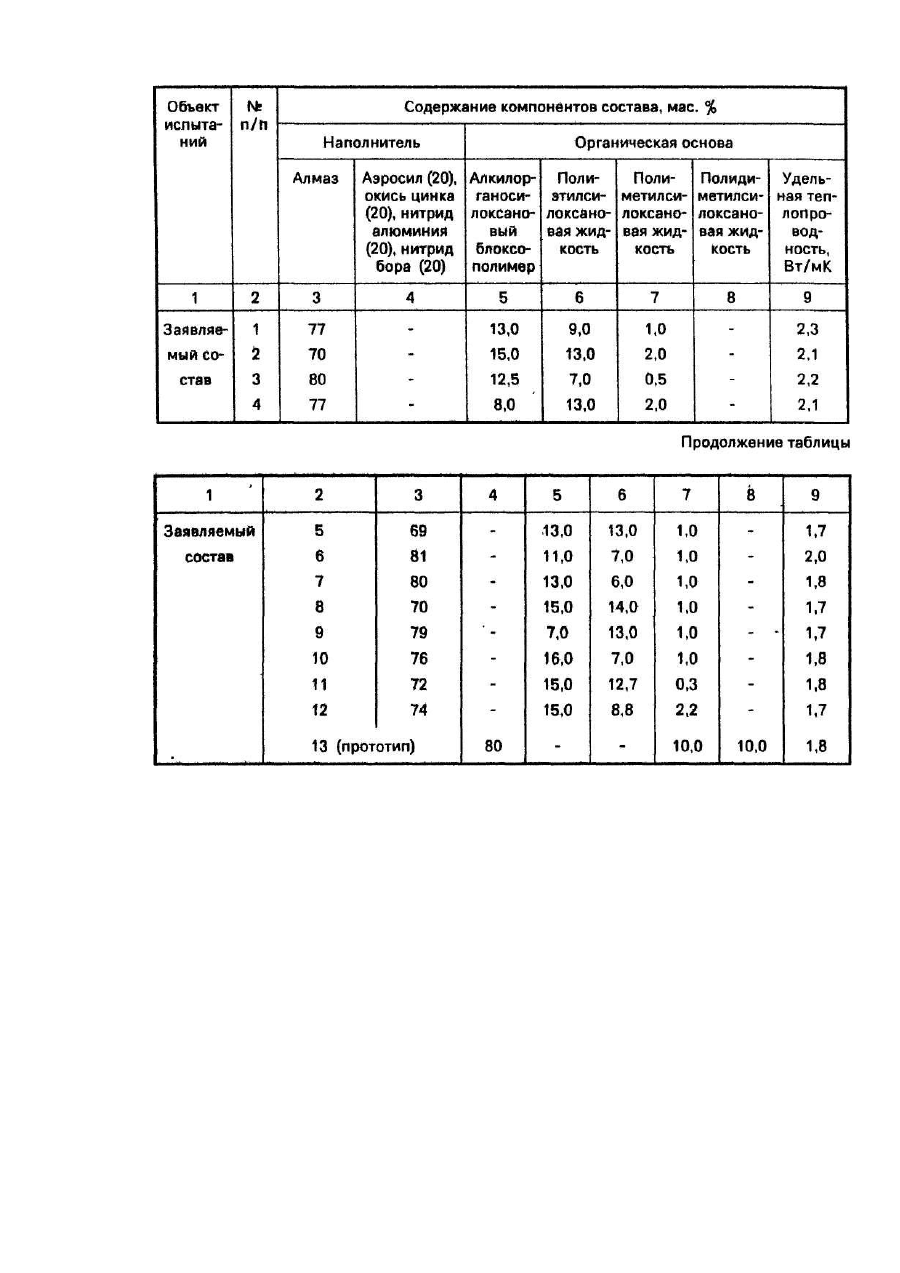 | Объект испытаний | № п/п | Содержание компонентов состава, мас. % | | | | | | |
|---|---|---|---|---|---|---|---|---|
| | | Наполнитель | | Органическая основа | | | | |
| | | Алмаз | Аэросил (20), окись цинка (20), нитрид алюминия (20), нитрид бора (20) | Алкилорганосилоксановый блоксополимер | Полиэтилсилоксановая жидкость | Полиметилсилоксановая жидкость | Полидиметилсилоксановая жидкость | Удельная теплопроводность, Вт/мК |
| 1 | 2 | 3 | 4 | 5 | 6 | 7 | 8 | 9 |
| Заявляемый состав | 1 | 77 | - | 13,0 | 9,0 | 1,0 | - | 2,3 |
| | 2 | 70 | - | 15,0 | 13,0 | 2,0 | - | 2,1 |
| | 3 | 80 | - | 12,5 | 7,0 | 0,5 | - | 2,2 |
| | 4 | 77 | - | 8,0 | 13,0 | 2,0 | - | 2,1 |

Продолжение таблицы

| 1 | 2 | 3 | 4 | 5 | 6 | 7 | 8 | 9 |
|---|---|---|---|---|---|---|---|---|
| Заявляемый состав | 5 | 69 | - | 13,0 | 13,0 | 1,0 | - | 1,7 |
| | 6 | 81 | - | 11,0 | 7,0 | 1,0 | - | 2,0 |
| | 7 | 80 | - | 13,0 | 6,0 | 1,0 | - | 1,8 |
| | 8 | 70 | - | 15,0 | 14,0 | 1,0 | - | 1,7 |
| | 9 | 79 | - | 7,0 | 13,0 | 1,0 | - | 1,7 |
| | 10 | 76 | - | 16,0 | 7,0 | 1,0 | - | 1,8 |
| | 11 | 72 | - | 15,0 | 12,7 | 0,3 | - | 1,8 |
| | 12 | 74 | - | 15,0 | 8,8 | 2,2 | - | 1,7 |
| | 13 (прототип) | | 80 | - | - | 10,0 | 10,0 | 1,8 |